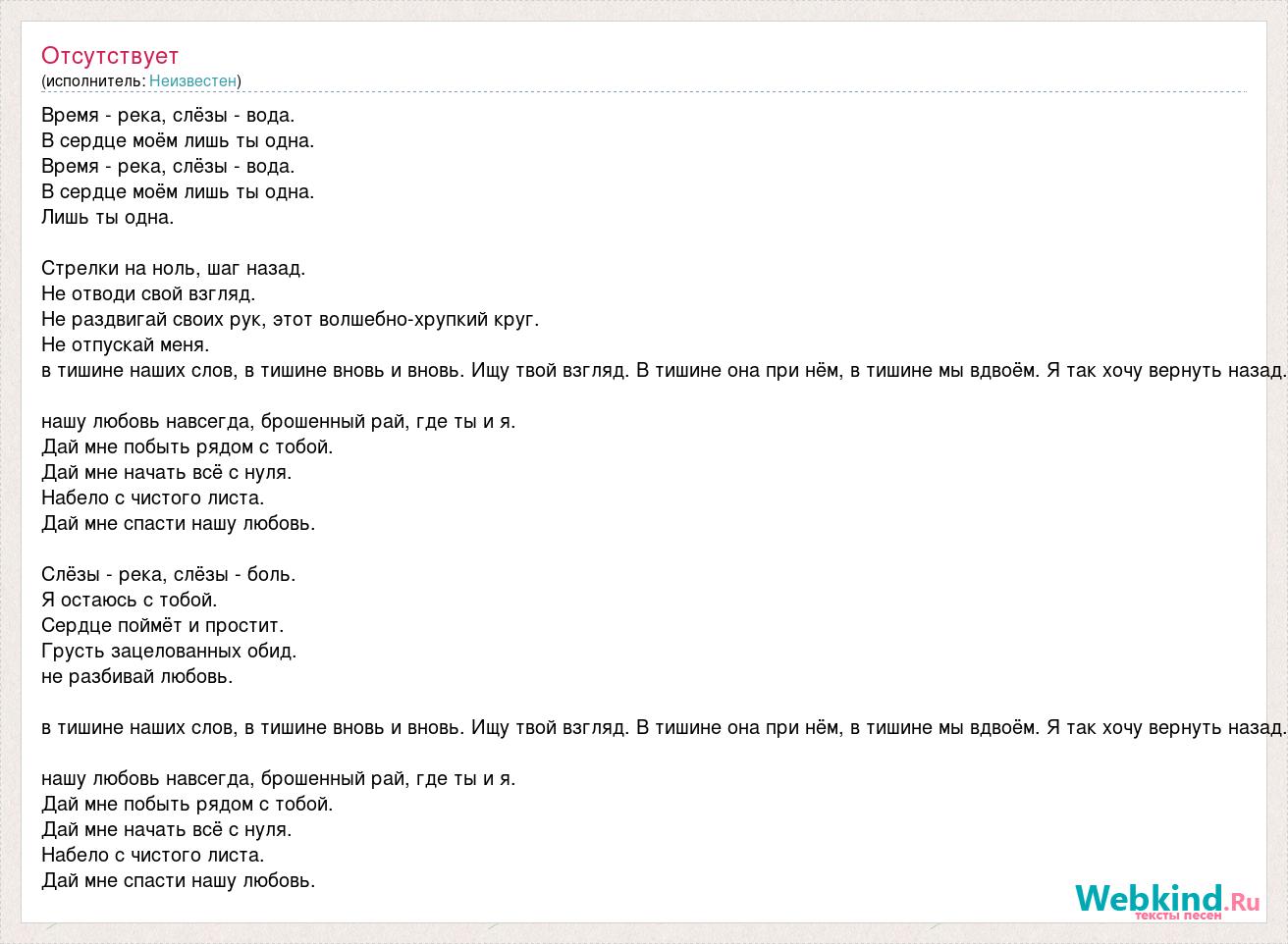 Отсутствует
(исполнитель: Неизвестен)

Время - река, слёзы - вода.
В сердце моём лишь ты одна.
Время - река, слёзы - вода.
В сердце моём лишь ты одна.
Лишь ты одна.

Стрелки на ноль, шаг назад.
Не отводи свой взгляд.
Не раздвигай своих рук, этот волшебно-хрупкий круг.
Не отпускай меня.
в тишине наших слов, в тишине вновь и вновь. Ищу твой взгляд. В тишине она при нём, в тишине мы вдвоём. Я так хочу вернуть назад.

нашу любовь навсегда, брошенный рай, где ты и я.
Дай мне побыть рядом с тобой.
Дай мне начать всё с нуля.
Набело с чистого листа.
Дай мне спасти нашу любовь.

Слёзы - река, слёзы - боль.
Я остаюсь с тобой.
Сердце поймёт и простит.
Грусть зацелованных обид.
не разбивай любовь.

в тишине наших слов, в тишине вновь и вновь. Ищу твой взгляд. В тишине она при нём, в тишине мы вдвоём. Я так хочу вернуть назад.

нашу любовь навсегда, брошенный рай, где ты и я.
Дай мне побыть рядом с тобой.
Дай мне начать всё с нуля.
Набело с чистого листа.
Дай мне спасти нашу любовь.

Webkind.Ru
тексты песен